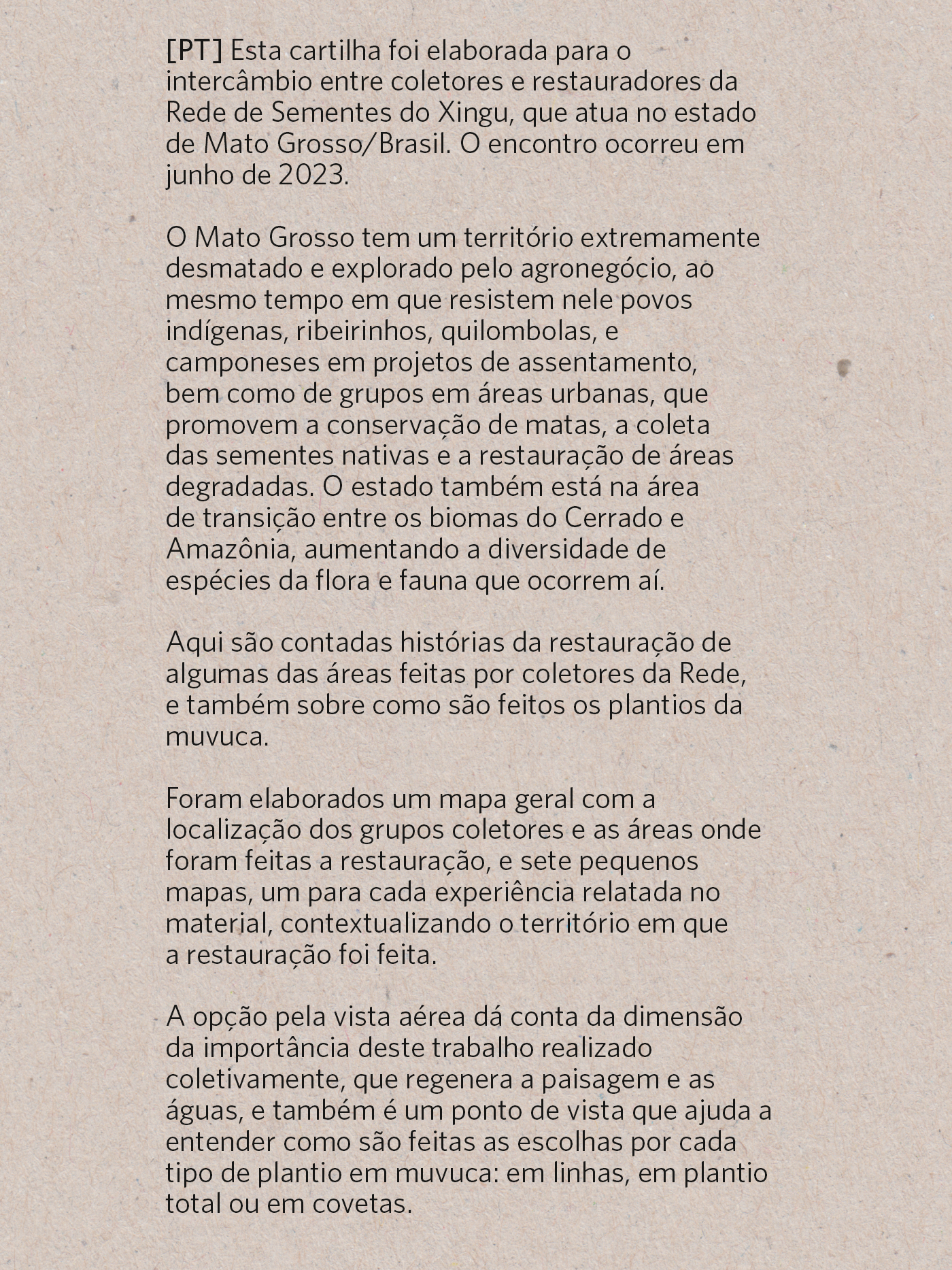 [PT] Esta cartilha foi elaborada para o intercâmbio entre coletores e restauradores da Rede de Sementes do Xingu, que atua no estado de Mato Grosso/Brasil. O encontro ocorreu em junho de 2023.

O Mato Grosso tem um território extremamente desmatado e explorado pelo agronegócio, ao mesmo tempo em que resistem nele povos indígenas, ribeirinhos, quilombolas, e camponeses em projetos de assentamento, bem como de grupos em áreas urbanas, que promovem a conservação de matas, a coleta das sementes nativas e a restauração de áreas degradadas. O estado também está na área de transição entre os biomas do Cerrado e Amazônia, aumentando a diversidade de espécies da flora e fauna que ocorrem aí.

Aqui são contadas histórias da restauração de algumas das áreas feitas por coletores da Rede, e também sobre como são feitos os plantios da muvuca.

Foram elaborados um mapa geral com a localização dos grupos coletores e as áreas onde foram feitas a restauração, e sete pequenos mapas, um para cada experiência relatada no material, contextualizando o território em que a restauração foi feita.

A opção pela vista aérea dá conta da dimensão da importância deste trabalho realizado coletivamente, que regenera a paisagem e as águas, e também é um ponto de vista que ajuda a entender como são feitas as escolhas por cada tipo de plantio em muvuca: em linhas, em plantio total ou em covetas.